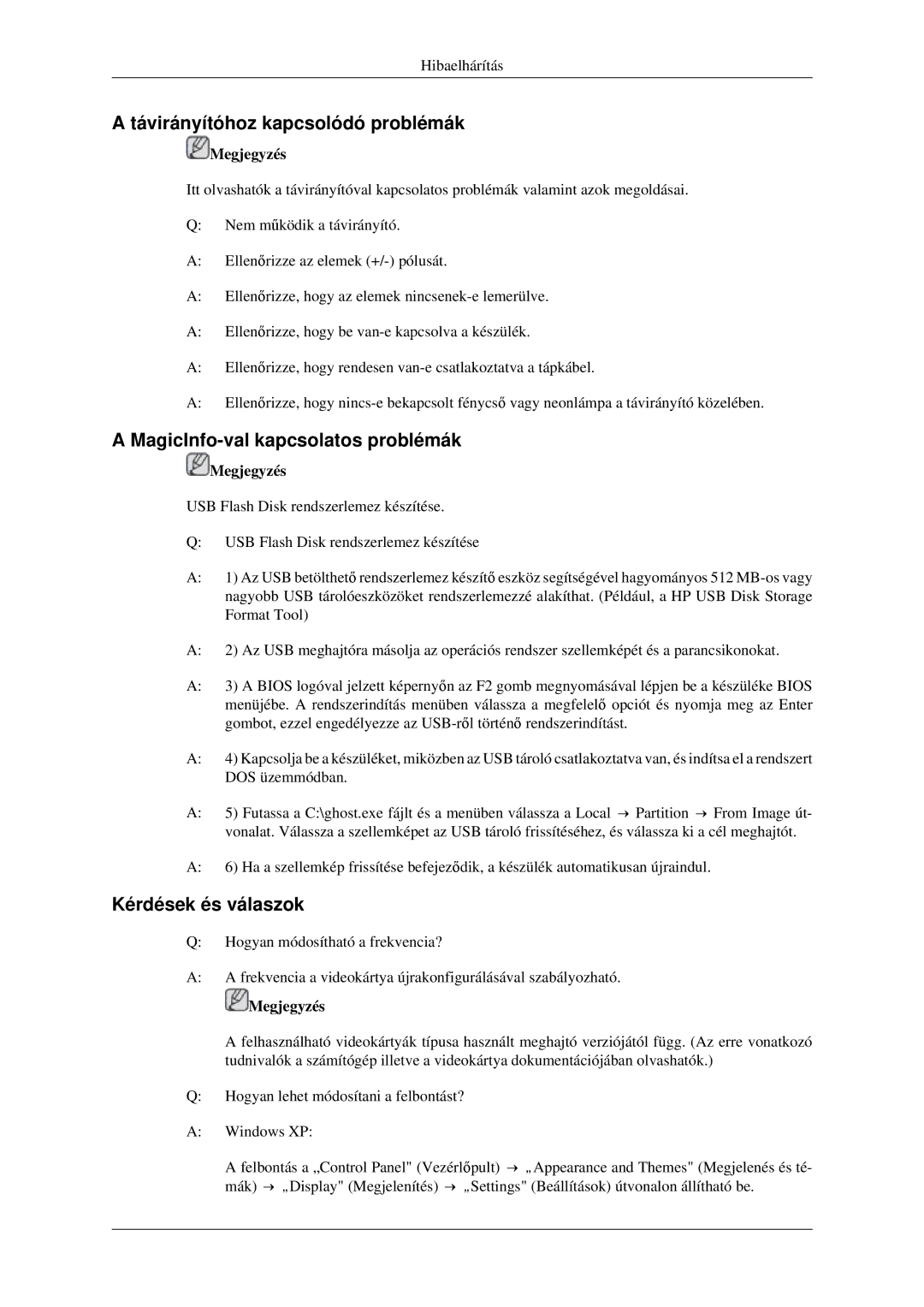 Hibaelhárítás

A távirányítóhoz kapcsolódó problémák

Megjegyzés

Itt olvashatók a távirányítóval kapcsolatos problémák valamint azok megoldásai.

Q: Nem működik a távirányító.

A: Ellenőrizze az elemek (+/-) pólusát.

A: Ellenőrizze, hogy az elemek nincsenek-e lemerülve.

A: Ellenőrizze, hogy be van-e kapcsolva a készülék.

A: Ellenőrizze, hogy rendesen van-e csatlakoztatva a tápkábel.

A: Ellenőrizze, hogy nincs-e bekapcsolt fénycső vagy neonlámpa a távirányító közelében.

A MagicInfo-val kapcsolatos problémák

Megjegyzés

USB Flash Disk rendszerlemez készítése.

Q: USB Flash Disk rendszerlemez készítése

A: 1) Az USB betölthető rendszerlemez készítő eszköz segítségével hagyományos 512 MB-os vagy nagyobb USB tárolóeszközöket rendszerlemezzé alakíthat. (Például, a HP USB Disk Storage Format Tool)

A: 2) Az USB meghajtóra másolja az operációs rendszer szellemképét és a parancsikonokat.

A: 3) A BIOS logóval jelzett képernyőn az F2 gomb megnyomásával lépjen be a készüléke BIOS menüjébe. A rendszerindítás menüben válassza a megfelelő opciót és nyomja meg az Enter gombot, ezzel engedélyezze az USB-ről történő rendszerindítást.

A: 4) Kapcsolja be a készüléket, miközben az USB tároló csatlakoztatva van, és indítsa el a rendszert DOS üzemmódban.

A: 5) Futassa a C:\ghost.exe fájlt és a menüben válassza a Local → Partition → From Image útvonalat. Válassza a szellemképet az USB tároló frissítéséhez, és válassza ki a cél meghajtót.

A: 6) Ha a szellemkép frissítése befejeződik, a készülék automatikusan újraindul.

Kérdések és válaszok

Q: Hogyan módosítható a frekvencia?

A: A frekvencia a videokártya újrakonfigurálásával szabályozható.

Megjegyzés

A felhasználható videokártyák típusa használt meghajtó verziójától függ. (Az erre vonatkozó tudnivalók a számítógép illetve a videokártya dokumentációjában olvashatók.)

Q: Hogyan lehet módosítani a felbontást?

A: Windows XP:

A felbontás a „Control Panel" (Vezérlőpult) → „Appearance and Themes" (Megjelenés és témák) → „Display" (Megjelenítés) → „Settings" (Beállítások) útvonalon állítható be.